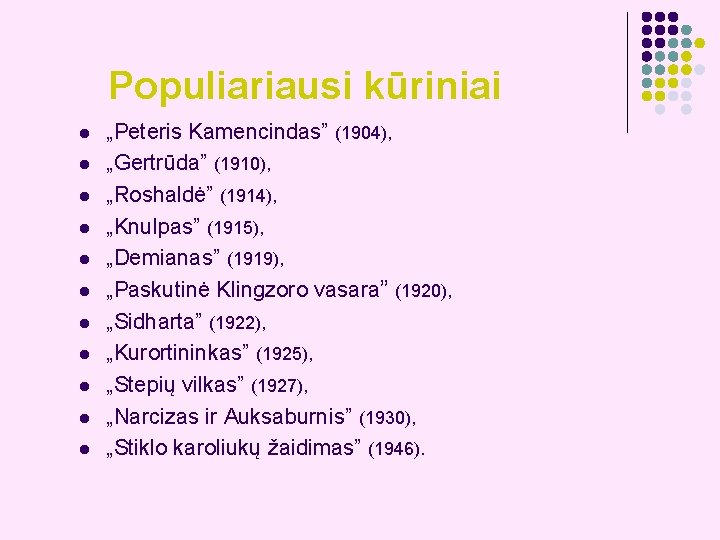 Populiariausi kūriniai

- „Peteris Kamencindas” (1904),
- „Gertrūda” (1910),
- „Roshaldė” (1914),
- „Knulpas” (1915),
- „Demianas” (1919),
- „Paskutinė Klingzoro vasara” (1920),
- „Sidharta” (1922),
- „Kurortininkas” (1925),
- „Stepių vilkas” (1927),
- „Narcizas ir Auksaburnis” (1930),
- „Stiklo karoliukų žaidimas” (1946).